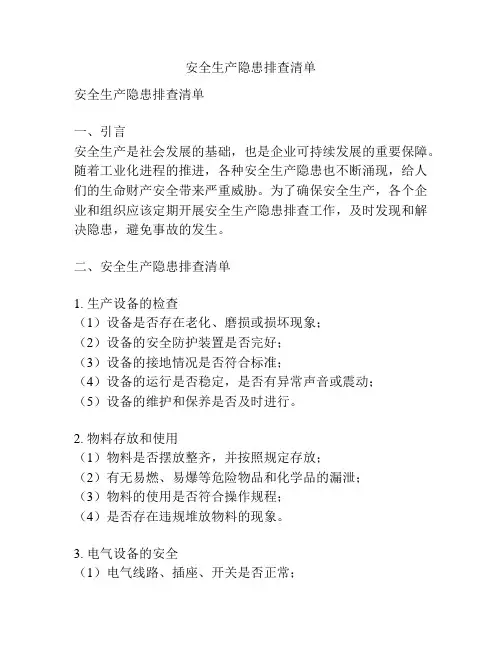 安全生产隐患排查清单

安全生产隐患排查清单

一、引言
安全生产是社会发展的基础，也是企业可持续发展的重要保障。随着工业化进程的推进，各种安全生产隐患也不断涌现，给人们的生命财产安全带来严重威胁。为了确保安全生产，各个企业和组织应该定期开展安全生产隐患排查工作，及时发现和解决隐患，避免事故的发生。

二、安全生产隐患排查清单

1. 生产设备的检查
（1）设备是否存在老化、磨损或损坏现象；
（2）设备的安全防护装置是否完好；
（3）设备的接地情况是否符合标准；
（4）设备的运行是否稳定，是否有异常声音或震动；
（5）设备的维护和保养是否及时进行。

2. 物料存放和使用
（1）物料是否摆放整齐，并按照规定存放；
（2）有无易燃、易爆等危险物品和化学品的漏泄；
（3）物料的使用是否符合操作规程；
（4）是否存在违规堆放物料的现象。

3. 电气设备的安全
（1）电气线路、插座、开关是否正常；